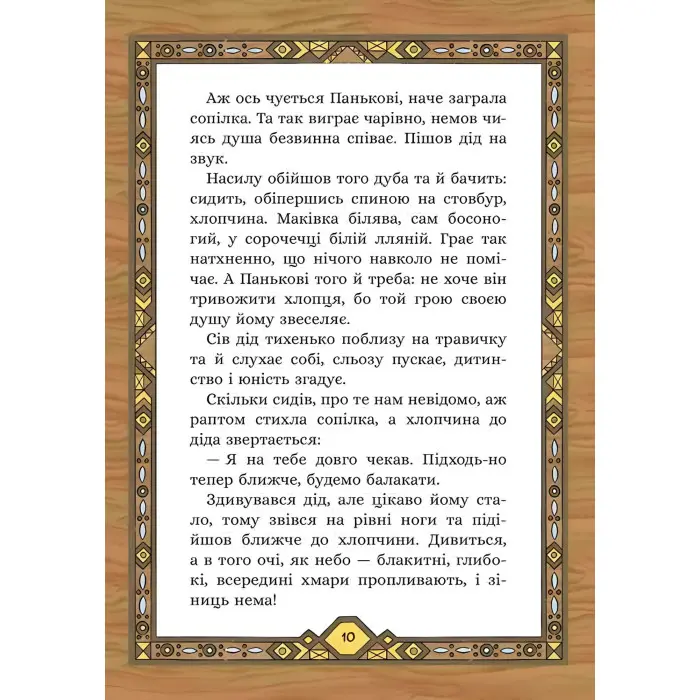 Аж ось чується Панькові, наче заграла сопілка. Та так виграє чарівно, немов чиясь душа безвинна співає. Пішов дід на звук.

Насилу обійшов того дуба та й бачить: сидить, обіпершись спиною на стовбур, хлопчина. Маківка білява, сам босоногий, у сорочечці білій лляній. Грає так натхненно, що нічого навколо не помічає. А Панькові того й треба: не хоче він тривожити хлопця, бо той грою своєю душу йому звеселяє.

Сів дід тихенько поблизу на травичку та й слухає собі, сльозу пускає, дитинство і юність згадує.

Скільки сидів, про те нам невідомо, аж раптом стихла сопілка, а хлопчина до діда звертається:

— Я на тебе довго чекав. Підходь-но тепер ближче, будемо балакати.

Здивувався дід, але цікаво йому стало, тому звівся на рівні ноги та підійшов ближче до хлопчини. Дивиться, а в того очі, як небо — блакитні, глибокі, всередині хмари пропливають, і зіниць нема!

10